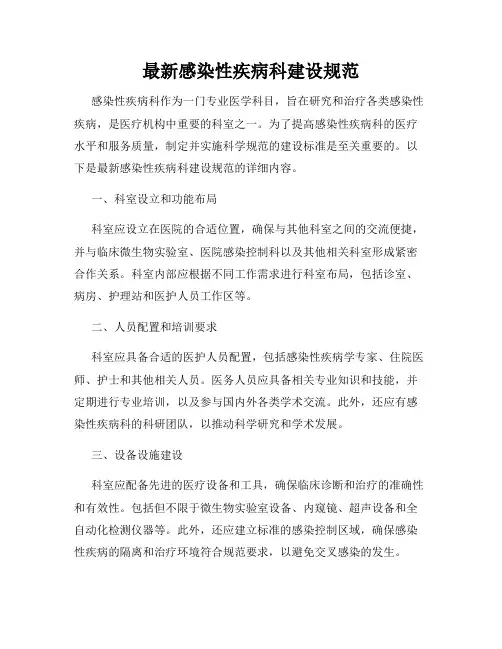 最新感染性疾病科建设规范

感染性疾病科作为一门专业医学科目，旨在研究和治疗各类感染性疾病，是医疗机构中重要的科室之一。为了提高感染性疾病科的医疗水平和服务质量，制定并实施科学规范的建设标准是至关重要的。以下是最新感染性疾病科建设规范的详细内容。

一、科室设立和功能布局

科室应设立在医院的合适位置，确保与其他科室之间的交流便捷，并与临床微生物实验室、医院感染控制科以及其他相关科室形成紧密合作关系。科室内部应根据不同工作需求进行科室布局，包括诊室、病房、护理站和医护人员工作区等。

二、人员配置和培训要求

科室应具备合适的医护人员配置，包括感染性疾病学专家、住院医师、护士和其他相关人员。医务人员应具备相关专业知识和技能，并定期进行专业培训，以及参与国内外各类学术交流。此外，还应有感染性疾病科的科研团队，以推动科学研究和学术发展。

三、设备设施建设

科室应配备先进的医疗设备和工具，确保临床诊断和治疗的准确性和有效性。包括但不限于微生物实验室设备、内窥镜、超声设备和全自动化检测仪器等。此外，还应建立标准的感染控制区域，确保感染性疾病的隔离和治疗环境符合规范要求，以避免交叉感染的发生。